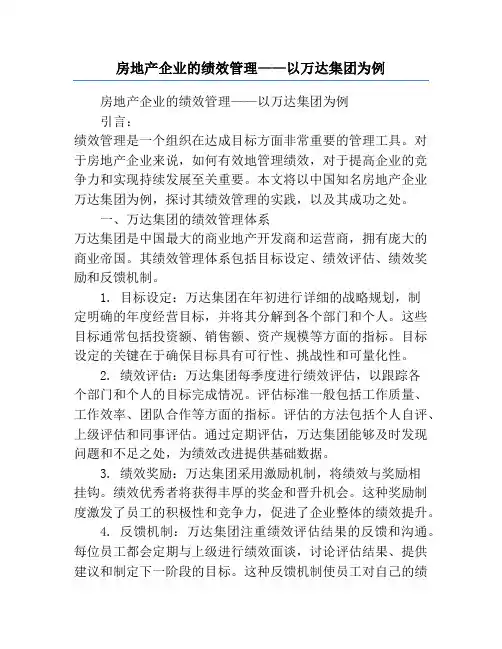 房地产企业的绩效管理——以万达集团为例

房地产企业的绩效管理——以万达集团为例

引言：

绩效管理是一个组织在达成目标方面非常重要的管理工具。对于房地产企业来说，如何有效地管理绩效，对于提高企业的竞争力和实现持续发展至关重要。本文将以中国知名房地产企业万达集团为例，探讨其绩效管理的实践，以及其成功之处。

一、万达集团的绩效管理体系

万达集团是中国最大的商业地产开发商和运营商，拥有庞大的商业帝国。其绩效管理体系包括目标设定、绩效评估、绩效奖励和反馈机制。

1. 目标设定：万达集团在年初进行详细的战略规划，制定明确的年度经营目标，并将其分解到各个部门和个人。这些目标通常包括投资额、销售额、资产规模等方面的指标。目标设定的关键在于确保目标具有可行性、挑战性和可量化性。

2. 绩效评估：万达集团每季度进行绩效评估，以跟踪各个部门和个人的目标完成情况。评估标准一般包括工作质量、工作效率、团队合作等方面的指标。评估的方法包括个人自评、上级评估和同事评估。通过定期评估，万达集团能够及时发现问题和不足之处，为绩效改进提供基础数据。

3. 绩效奖励：万达集团采用激励机制，将绩效与奖励相挂钩。绩效优秀者将获得丰厚的奖金和晋升机会。这种奖励制度激发了员工的积极性和竞争力，促进了企业整体的绩效提升。

4. 反馈机制：万达集团注重绩效评估结果的反馈和沟通。每位员工都会定期与上级进行绩效面谈，讨论评估结果、提供建议和制定下一阶段的目标。这种反馈机制使员工对自己的绩